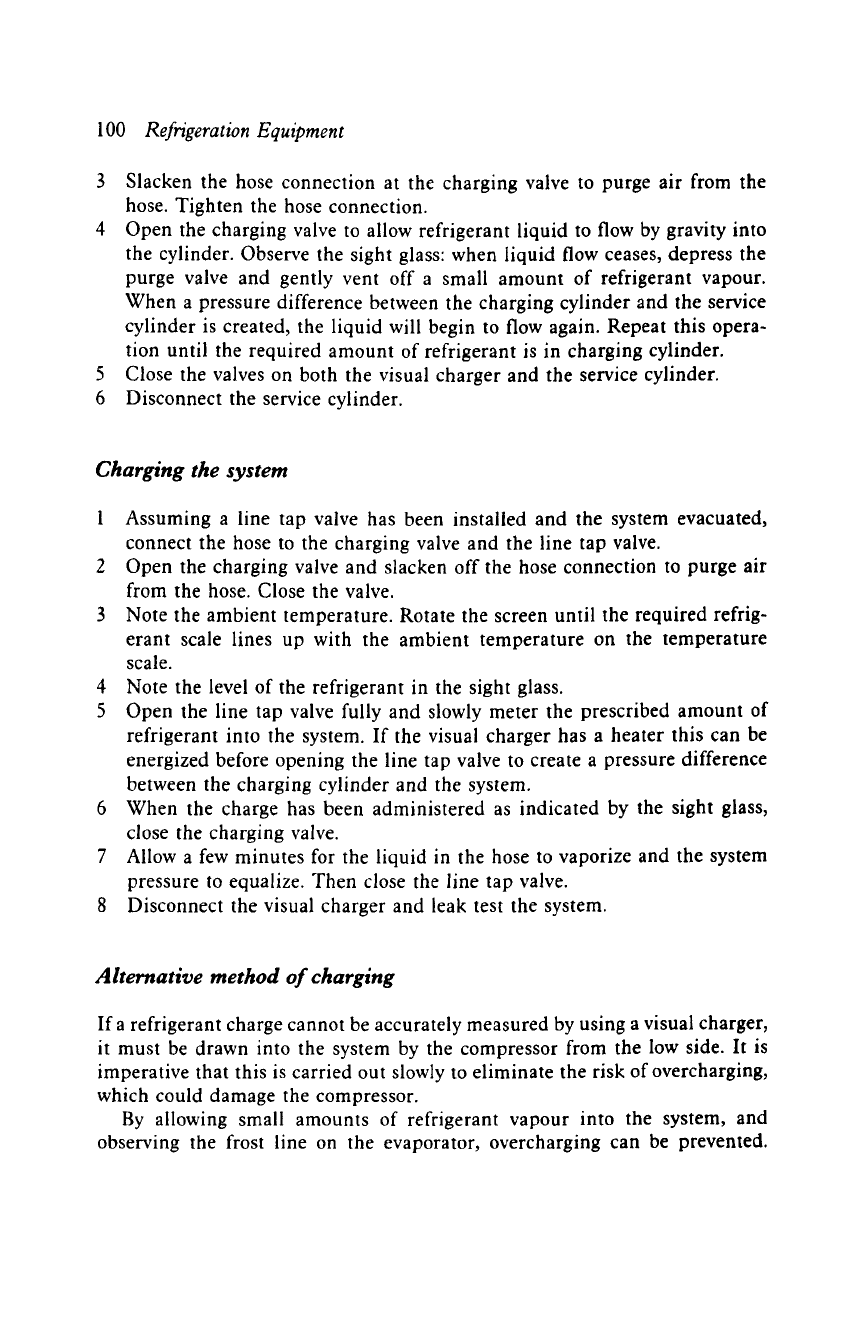 100 Refrigeration Equipment

3 Slacken the hose connection at the charging valve to purge air from the hose. Tighten the hose connection.
4 Open the charging valve to allow refrigerant liquid to flow by gravity into the cylinder. Observe the sight glass: when liquid flow ceases, depress the purge valve and gently vent off a small amount of refrigerant vapour. When a pressure difference between the charging cylinder and the service cylinder is created, the liquid will begin to flow again. Repeat this operation until the required amount of refrigerant is in charging cylinder.
5 Close the valves on both the visual charger and the service cylinder.
6 Disconnect the service cylinder.

Charging the system

1 Assuming a line tap valve has been installed and the system evacuated, connect the hose to the charging valve and the line tap valve.
2 Open the charging valve and slacken off the hose connection to purge air from the hose. Close the valve.
3 Note the ambient temperature. Rotate the screen until the required refrigerant scale lines up with the ambient temperature on the temperature scale.
4 Note the level of the refrigerant in the sight glass.
5 Open the line tap valve fully and slowly meter the prescribed amount of refrigerant into the system. If the visual charger has a heater this can be energized before opening the line tap valve to create a pressure difference between the charging cylinder and the system.
6 When the charge has been administered as indicated by the sight glass, close the charging valve.
7 Allow a few minutes for the liquid in the hose to vaporize and the system pressure to equalize. Then close the line tap valve.
8 Disconnect the visual charger and leak test the system.

Alternative method of charging

If a refrigerant charge cannot be accurately measured by using a visual charger, it must be drawn into the system by the compressor from the low side. It is imperative that this is carried out slowly to eliminate the risk of overcharging, which could damage the compressor.

By allowing small amounts of refrigerant vapour into the system, and observing the frost line on the evaporator, overcharging can be prevented.